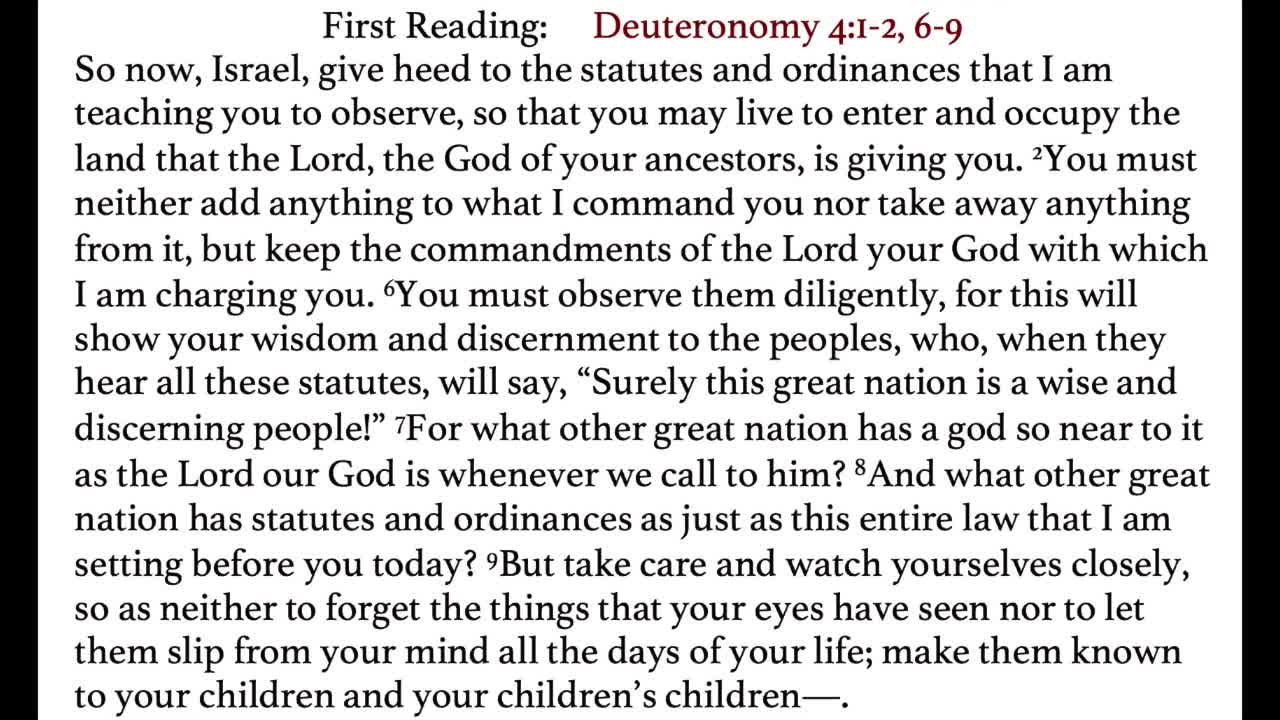 First Reading: Deuteronomy 4:1-2, 6-9

So now, Israel, give heed to the statutes and ordinances that I am teaching you to observe, so that you may live to enter and occupy the land that the Lord, the God of your ancestors, is giving you. $^2$You must neither add anything to what I command you nor take away anything from it, but keep the commandments of the Lord your God with which I am charging you. $^6$You must observe them diligently, for this will show your wisdom and discernment to the peoples, who, when they hear all these statutes, will say, “Surely this great nation is a wise and discerning people!” $^7$For what other great nation has a god so near to it as the Lord our God is whenever we call to him? $^8$And what other great nation has statutes and ordinances as just as this entire law that I am setting before you today? $^9$But take care and watch yourselves closely, so as neither to forget the things that your eyes have seen nor to let them slip from your mind all the days of your life; make them known to your children and your children’s children—.